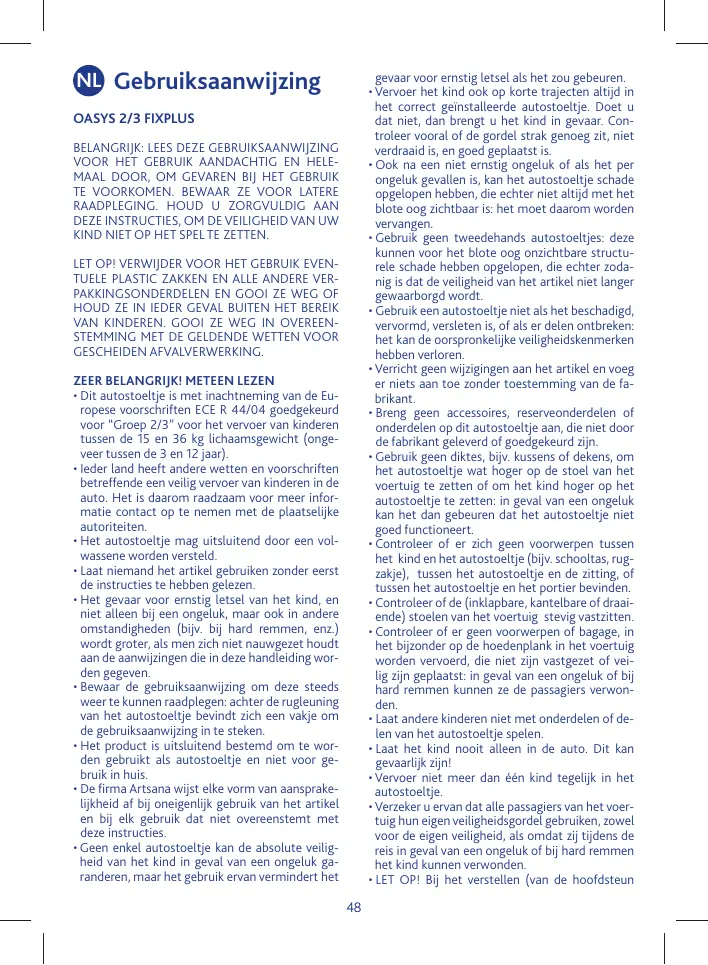 NL Gebruiksaanwijzing

OASYS 2/3 FIXPLUS

BELANGRIJK: LEES DEZE GEBRUIKSAANWIJZING VOOR HET GEBRUIK AANDACHTIG EN HELEMAAL DOOR, OM GEVAREN BIJ HET GEBRUIK TE VOORKOMEN. BEWAAR ZE VOOR LATERE RAADPLEGING. HOUD U ZORGVULDIG AAN DEZE INSTRUCTIES, OM DE VEILIGHEID VAN UW KIND NIET OP HET SPEL TE ZETTEN.

LET OP! VERWIJDER VOOR HET GEBRUIK EVENTUELE PLASTIC ZAKKEN EN ALLE ANDERE VERPAKKINGSONDERDELEN EN GOOI ZE WEG OF HOUD ZE IN IEDER GEVAL BUITEN HET BEREIK VAN KINDEREN. GOOI ZE WEG IN OVEREENSTEMMING MET DE GELDENDE WETTEN VOOR GESCHEIDEN AFVALVERWERKING.

ZEER BELANGRIJK! METEEN LEZEN
• Dit autostoeltje is met inachtneming van de Europese voorschriften ECE R 44/04 goedgekeurd voor "Groep 2/3" voor het vervoer van kinderen tussen de 15 en 36 kg lichaamsgewicht (ongeveer tussen de 3 en 12 jaar).
• Ieder land heeft andere wetten en voorschriften betreffende een veilig vervoer van kinderen in de auto. Het is daarom raadzaam voor meer informatie contact op te nemen met de plaatselijke autoriteiten.
• Het autostoeltje mag uitsluitend door een volwassene worden versteld.
• Laat niemand het artikel gebruiken zonder eerst de instructies te hebben gelezen.
• Het gevaar voor ernstig letsel van het kind, en niet alleen bij een ongeluk, maar ook in andere omstandigheden (bijv. bij hard remmen, enz.) wordt groter, als men zich niet nauwgezet houdt aan de aanwijzingen die in deze handleiding worden gegeven.
• Bewaar de gebruiksaanwijzing om deze steeds weer te kunnen raadplegen: achter de rugleuning van het autostoeltje bevindt zich een vakje om de gebruiksaanwijzing in te steken.
• Het product is uitsluitend bestemd om te worden gebruikt als autostoeltje en niet voor gebruik in huis.
• De firma Artsana wijst elke vorm van aansprakelijkheid af bij oneigenlijk gebruik van het artikel en bij elk gebruik dat niet overeenstemt met deze instructies.
• Geen enkel autostoeltje kan de absolute veiligheid van het kind in geval van een ongeluk garanderen, maar het gebruik ervan vermindert het gevaar voor ernstig letsel als het zou gebeuren.
• Vervoer het kind ook op korte trajecten altijd in het correct geïnstalleerde autostoeltje. Doet u dat niet, dan brengt u het kind in gevaar. Controleer vooral of de gordel strak genoeg zit, niet verdraaid is, en goed geplaatst is.
• Ook na een niet ernstig ongeluk of als het per ongeluk gevallen is, kan het autostoeltje schade opgelopen hebben, die echter niet altijd met het blote oog zichtbaar is: het moet daarom worden vervangen.
• Gebruik geen tweedehands autostoeltjes: deze kunnen voor het blote oog onzichtbare structurele schade hebben opgelopen, die echter zodanig is dat de veiligheid van het artikel niet langer gewaarborgd wordt.
• Gebruik een autostoeltje niet als het beschadigd, vervormd, versleten is, of als er delen ontbreken: het kan de oorspronkelijke veiligheidskenmerken hebben verloren.
• Verricht geen wijzigingen aan het artikel en voeg er niets aan toe zonder toestemming van de fabrikant.
• Breng geen accessoires, reserveonderdelen of onderdelen op dit autostoeltje aan, die niet door de fabrikant geleverd of goedgekeurd zijn.
• Gebruik geen diktes, bijv. kussens of dekens, om het autostoeltje wat hoger op de stoel van het voertuig te zetten of om het kind hoger op het autostoeltje te zetten: in geval van een ongeluk kan het dan gebeuren dat het autostoeltje niet goed functioneert.
• Controleer of er zich geen voorwerpen tussen het kind en het autostoeltje (bijv. schooltas, rugzakje), tussen het autostoeltje en de zitting, of tussen het autostoeltje en het portier bevinden.
• Controleer of de (inklapbare, kantelbare of draaiende) stoelen van het voertuig stevig vastzitten.
• Controleer of er geen voorwerpen of bagage, in het bijzonder op de hoedenplank in het voertuig worden vervoerd, die niet zijn vastgezet of veilig zijn geplaatst: in geval van een ongeluk of bij hard remmen kunnen ze de passagiers verwonden.
• Laat andere kinderen niet met onderdelen of delen van het autostoeltje spelen.
• Laat het kind nooit alleen in de auto. Dit kan gevaarlijk zijn!
• Vervoer niet meer dan één kind tegelijk in het autostoeltje.
• Verzeker u ervan dat alle passagiers van het voertuig hun eigen veiligheidsgordel gebruiken, zowel voor de eigen veiligheid, als omdat zij tijdens de reis in geval van een ongeluk of bij hard remmen het kind kunnen verwonden.
• LET OP! Bij het verstellen (van de hoofdsteun

48